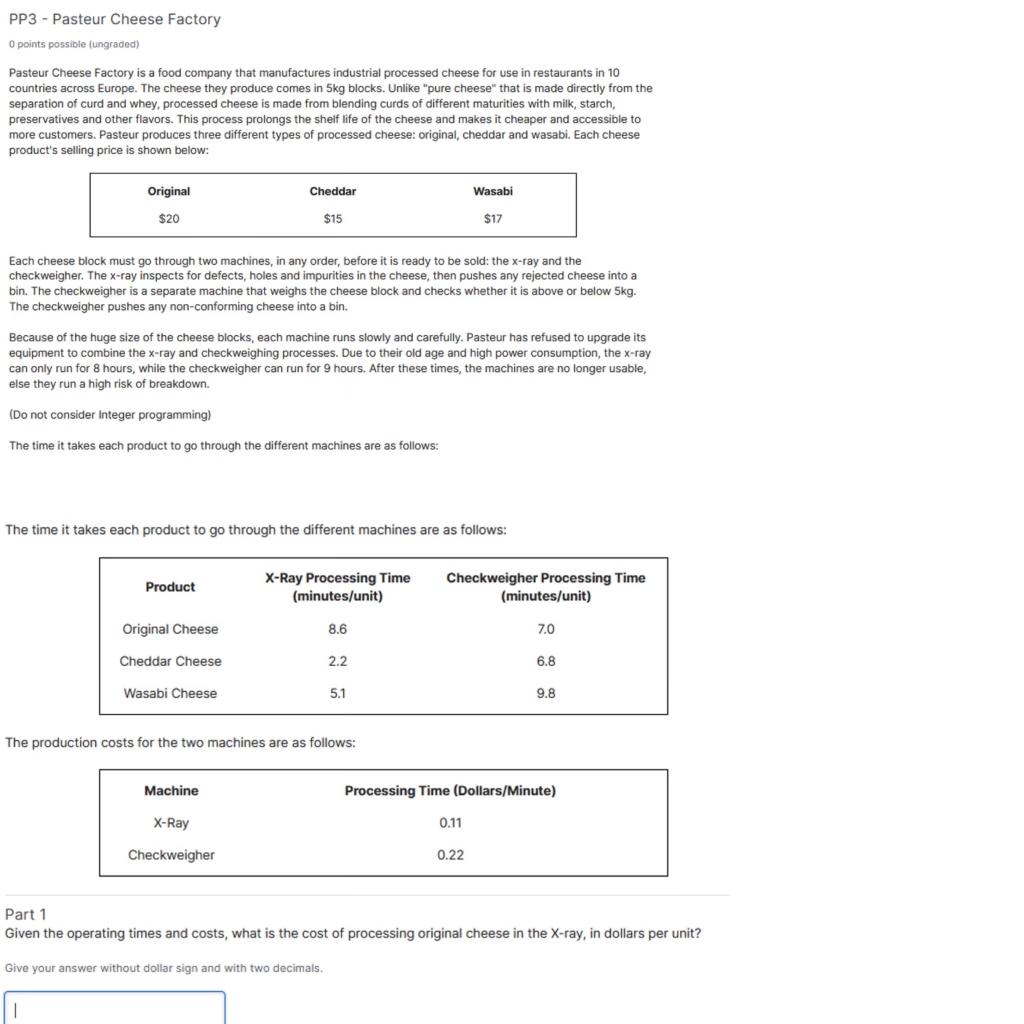 PP3 - Pasteur Cheese Factory

0 points possible (ungraded)

Pasteur Cheese Factory is a food company that manufactures industrial processed cheese for use in restaurants in 10 countries across Europe. The cheese they produce comes in 5kg blocks. Unlike "pure cheese" that is made directly from the separation of curd and whey, processed cheese is made from blending curds of different maturities with milk, starch, preservatives and other flavors. This process prolongs the shelf life of the cheese and makes it cheaper and accessible to more customers. Pasteur produces three different types of processed cheese: original, cheddar and wasabi. Each cheese product's selling price is shown below:

| Original | Cheddar | Wasabi |
|---|---|---|
| \$20 | \$15 | \$17 |

Each cheese block must go through two machines, in any order, before it is ready to be sold: the x-ray and the checkweigher. The x-ray inspects for defects, holes and impurities in the cheese, then pushes any rejected cheese into a bin. The checkweigher is a separate machine that weighs the cheese block and checks whether it is above or below 5kg. The checkweigher pushes any non-conforming cheese into a bin.

Because of the huge size of the cheese blocks, each machine runs slowly and carefully. Pasteur has refused to upgrade its equipment to combine the x-ray and checkweighing processes. Due to their old age and high power consumption, the x-ray can only run for 8 hours, while the checkweigher can run for 9 hours. After these times, the machines are no longer usable, else they run a high risk of breakdown.

(Do not consider Integer programming)

The time it takes each product to go through the different machines are as follows:

The time it takes each product to go through the different machines are as follows:

| Product | X-Ray Processing Time (minutes/unit) | Checkweigher Processing Time (minutes/unit) |
|---|---|---|
| Original Cheese | 8.6 | 7.0 |
| Cheddar Cheese | 2.2 | 6.8 |
| Wasabi Cheese | 5.1 | 9.8 |

The production costs for the two machines are as follows:

| Machine | Processing Time (Dollars/Minute) |
|---|---|
| X-Ray | 0.11 |
| Checkweigher | 0.22 |

Part 1
Given the operating times and costs, what is the cost of processing original cheese in the X-ray, in dollars per unit?

Give your answer without dollar sign and with two decimals.